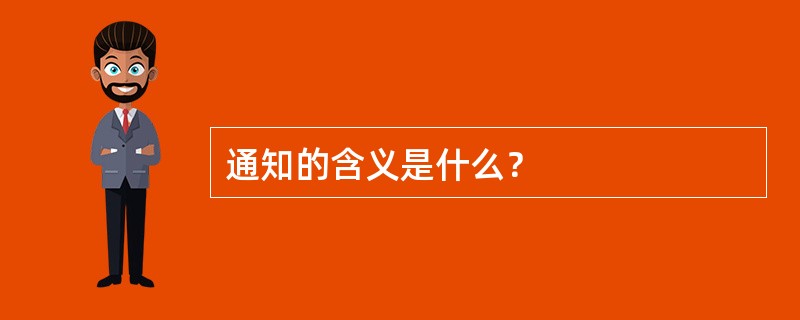 通知的含义是什么？